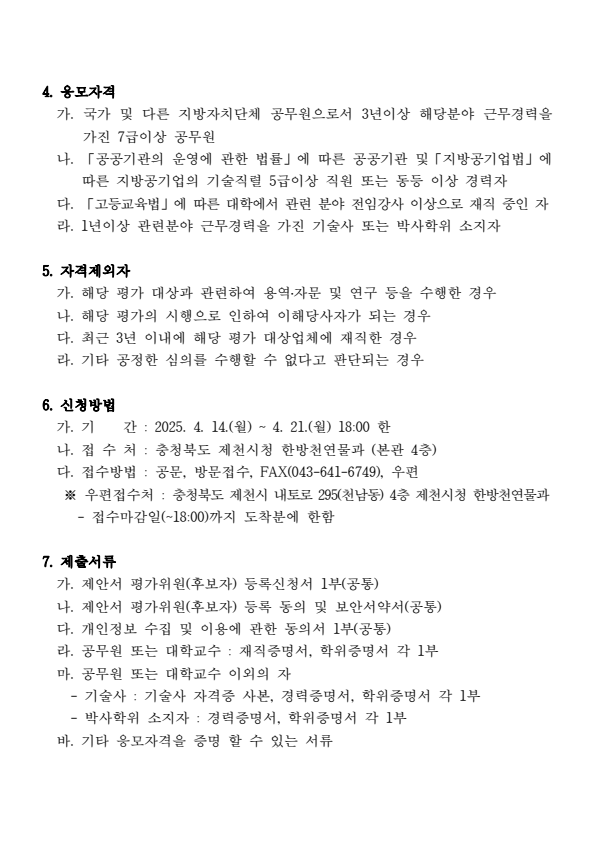 4. 응모자격

가. 국가 및 다른 지방자치단체 공무원으로서 3년이상 해당분야 근무경력을 가진 7급이상 공무원

나. 「공공기관의 운영에 관한 법률」에 따른 공공기관 및「지방공기업법」에 따른 지방공기업의 기술직렬 5급이상 직원 또는 동등 이상 경력자

다. 「고등교육법」에 따른 대학에서 관련 분야 전임강사 이상으로 재직 중인 자

라. 1년이상 관련분야 근무경력을 가진 기술사 또는 박사학위 소지자

5. 자격제외자

가. 해당 평가 대상과 관련하여 용역·자문 및 연구 등을 수행한 경우

나. 해당 평가의 시행으로 인하여 이해당사자가 되는 경우

다. 최근 3년 이내에 해당 평가 대상업체에 재직한 경우

라. 기타 공정한 심의를 수행할 수 없다고 판단되는 경우

6. 신청방법

가. 기 간 : 2025. 4. 14.(월) ~ 4. 21.(월) 18:00 한

나. 접 수 처 : 충청북도 제천시청 한방천연물과 (본관 4층)

다. 접수방법 : 공문, 방문접수, FAX(043-641-6749), 우편

※ 우편접수처 : 충청북도 제천시 내토로 295(천남동) 4층 제천시청 한방천연물과

- 접수마감일(~18:00)까지 도착분에 한함

7. 제출서류

가. 제안서 평가위원(후보자) 등록신청서 1부(공통)

나. 제안서 평가위원(후보자) 등록 동의 및 보안서약서(공통)

다. 개인정보 수집 및 이용에 관한 동의서 1부(공통)

라. 공무원 또는 대학교수 : 재직증명서, 학위증명서 각 1부

마. 공무원 또는 대학교수 이외의 자

- 기술사 : 기술사 자격증 사본, 경력증명서, 학위증명서 각 1부

- 박사학위 소지자 : 경력증명서, 학위증명서 각 1부

바. 기타 응모자격을 증명 할 수 있는 서류